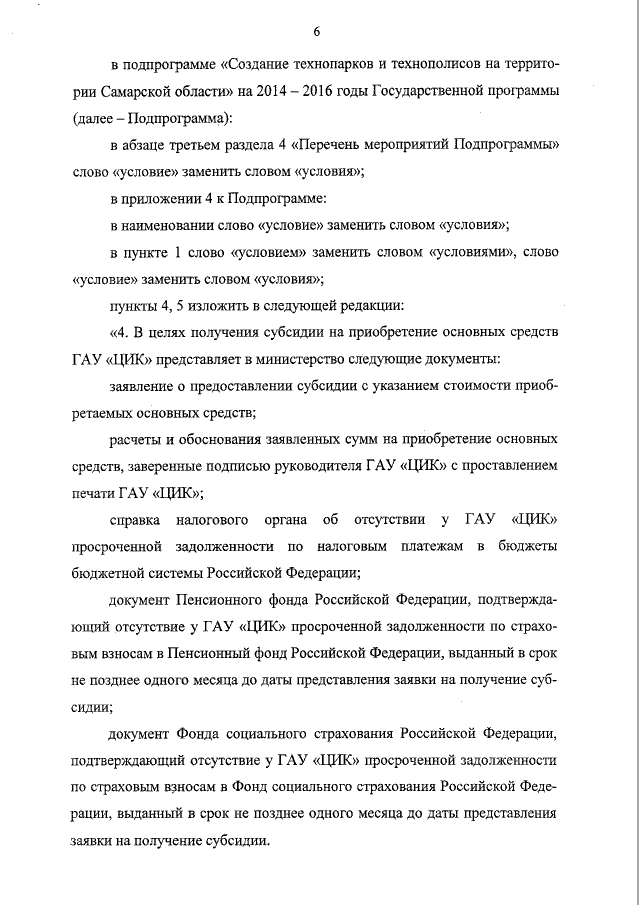 6

в подпрограмме «Создание технопарков и технополисов на территории Самарской области» на 2014 – 2016 годы Государственной программы (далее – Подпрограмма):

в абзаце третьем раздела 4 «Перечень мероприятий Подпрограммы» слово «условие» заменить словом «условия»;

в приложении 4 к Подпрограмме:

в наименовании слово «условие» заменить словом «условия»;

в пункте 1 слово «условием» заменить словом «условиями», слово «условие» заменить словом «условия»;

пункты 4, 5 изложить в следующей редакции:

«4. В целях получения субсидии на приобретение основных средств ГАУ «ЦИК» представляет в министерство следующие документы:

заявление о предоставлении субсидии с указанием стоимости приобретаемых основных средств;

расчеты и обоснования заявленных сумм на приобретение основных средств, заверенные подписью руководителя ГАУ «ЦИК» с проставлением печати ГАУ «ЦИК»;

справка налогового органа об отсутствии у ГАУ «ЦИК» просроченной задолженности по налоговым платежам в бюджеты бюджетной системы Российской Федерации;

документ Пенсионного фонда Российской Федерации, подтверждающий отсутствие у ГАУ «ЦИК» просроченной задолженности по страховым взносам в Пенсионный фонд Российской Федерации, выданный в срок не позднее одного месяца до даты представления заявки на получение субсидии;

документ Фонда социального страхования Российской Федерации, подтверждающий отсутствие у ГАУ «ЦИК» просроченной задолженности по страховым взносам в Фонд социального страхования Российской Федерации, выданный в срок не позднее одного месяца до даты представления заявки на получение субсидии.